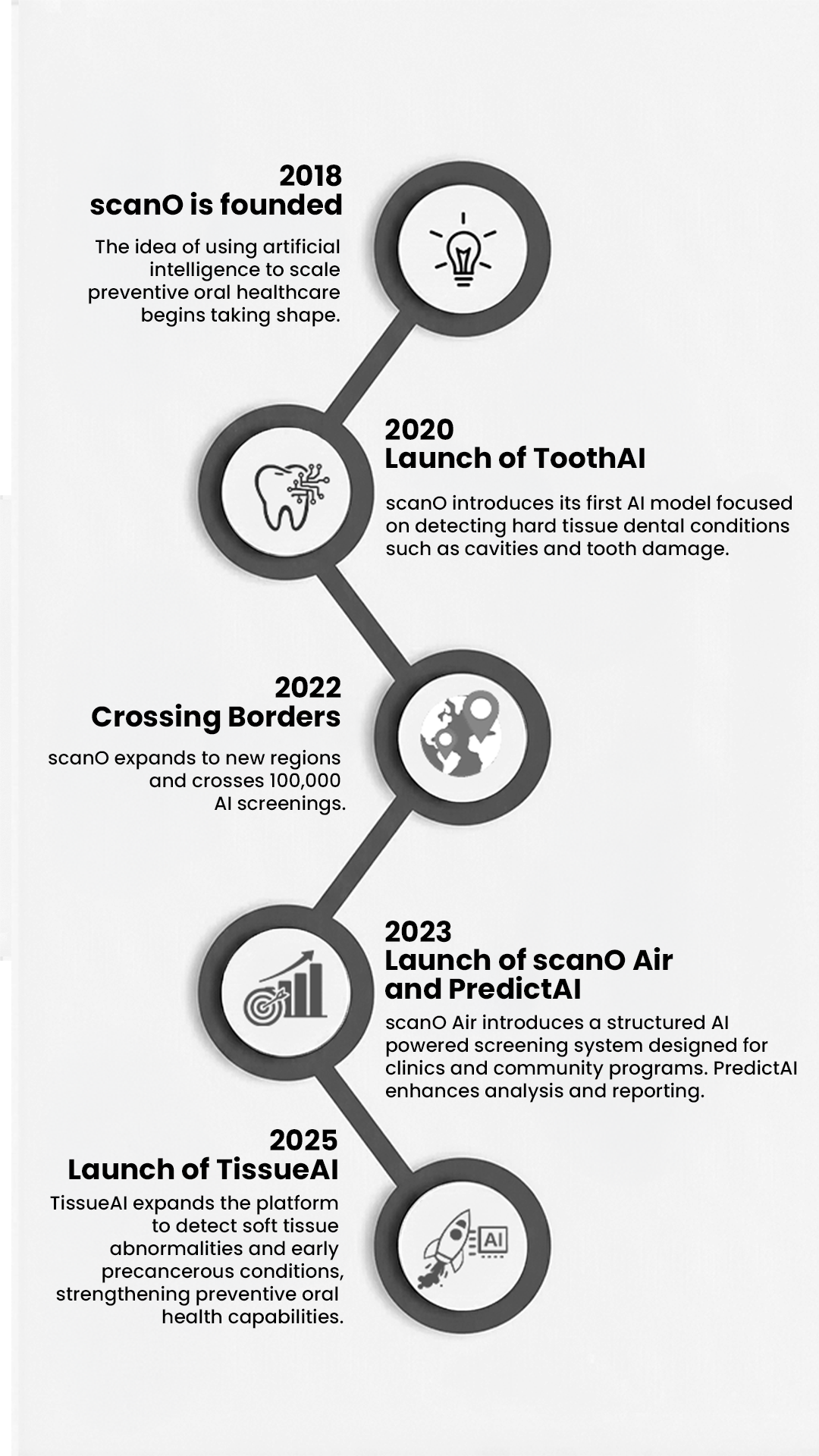 2018
scanO is founded

The idea of using artificial intelligence to scale preventive oral healthcare begins taking shape.

2020
Launch of ToothAI

scanO introduces its first AI model focused on detecting hard tissue dental conditions such as cavities and tooth damage.

2022
Crossing Borders

scanO expands to new regions and crosses 100,000 AI screenings.

2023
Launch of scanO Air and PredictAI

scanO Air introduces a structured AI powered screening system designed for clinics and community programs. PredictAI enhances analysis and reporting.

2025
Launch of TissueAI

TissueAI expands the platform to detect soft tissue abnormalities and early precancerous conditions, strengthening preventive oral health capabilities.

AI